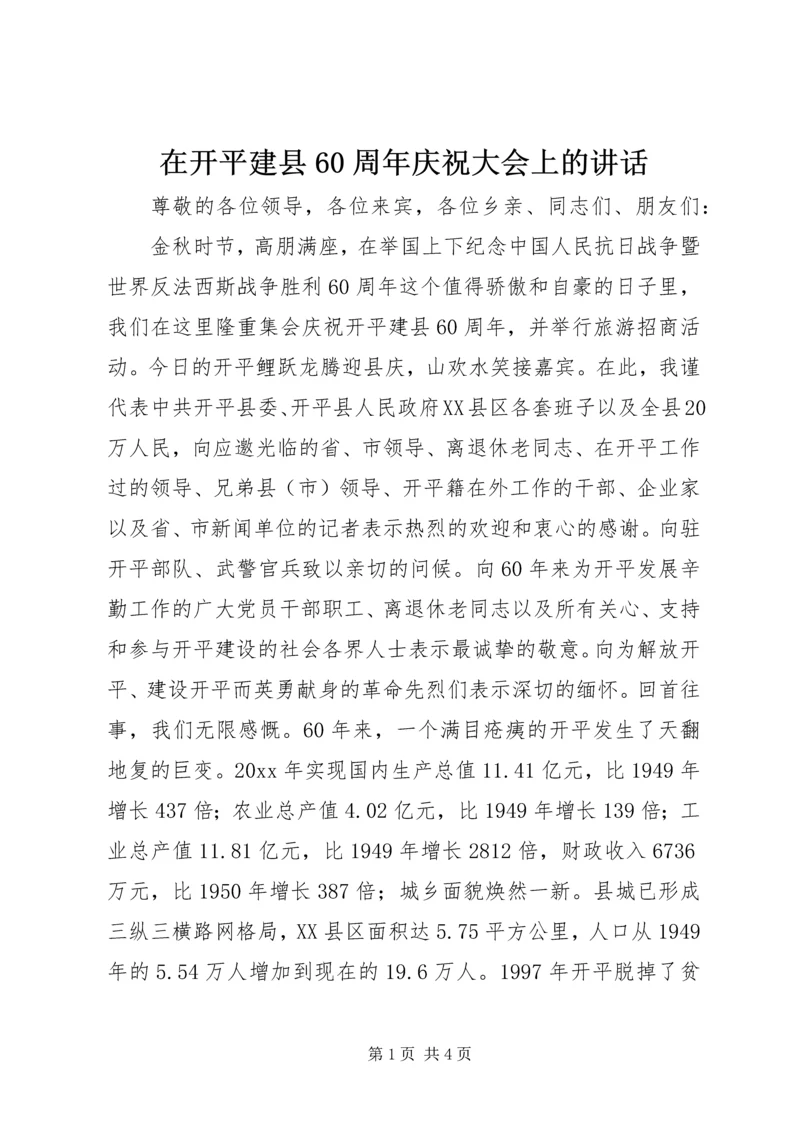 在开平建县60周年庆祝大会上的讲话

尊敬的各位领导，各位来宾，各位乡亲、同志们、朋友们：

金秋时节，高朋满座，在举国上下纪念中国人民抗日战争暨世界反法西斯战争胜利60周年这个值得骄傲和自豪的日子里，我们在这里隆重集会庆祝开平建县60周年，并举行旅游招商活动。今日的开平鲤跃龙腾迎县庆，山欢水笑接嘉宾。在此，我谨代表中共开平县委、开平县人民政府XX县区各套班子以及全县20万人民，向应邀光临的省、市领导、离退休老同志、在开平工作过的领导、兄弟县（市）领导、开平籍在外工作的干部、企业家以及省、市新闻单位的记者表示热烈的欢迎和衷心的感谢。向驻开平部队、武警官兵致以亲切的问候。向60年来为开平发展辛勤工作的广大党员干部职工、离退休老同志以及所有关心、支持和参与开平建设的社会各界人士表示最诚挚的敬意。向为解放开平、建设开平而英勇献身的革命先烈们表示深切的缅怀。回首往事，我们无限感慨。60年来，一个满目疮痍的开平发生了天翻地复的巨变。20xx年实现国内生产总值11.41亿元，比1949年增长437倍；农业总产值4.02亿元，比1949年增长139倍；工业总产值11.81亿元，比1949年增长2812倍，财政收入6736万元，比1950年增长387倍；城乡面貌焕然一新。县城已形成三纵三横路网格局，XX县区面积达5.75平方公里，人口从1949年的5.54万人增加到现在的19.6万人。1997年开平脱掉了贫

第1页 共4页